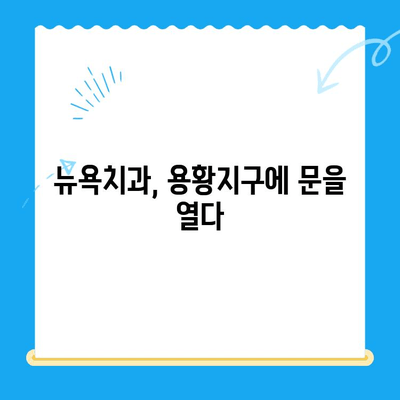 뉴욕치과, 용황지구에 문을 열다